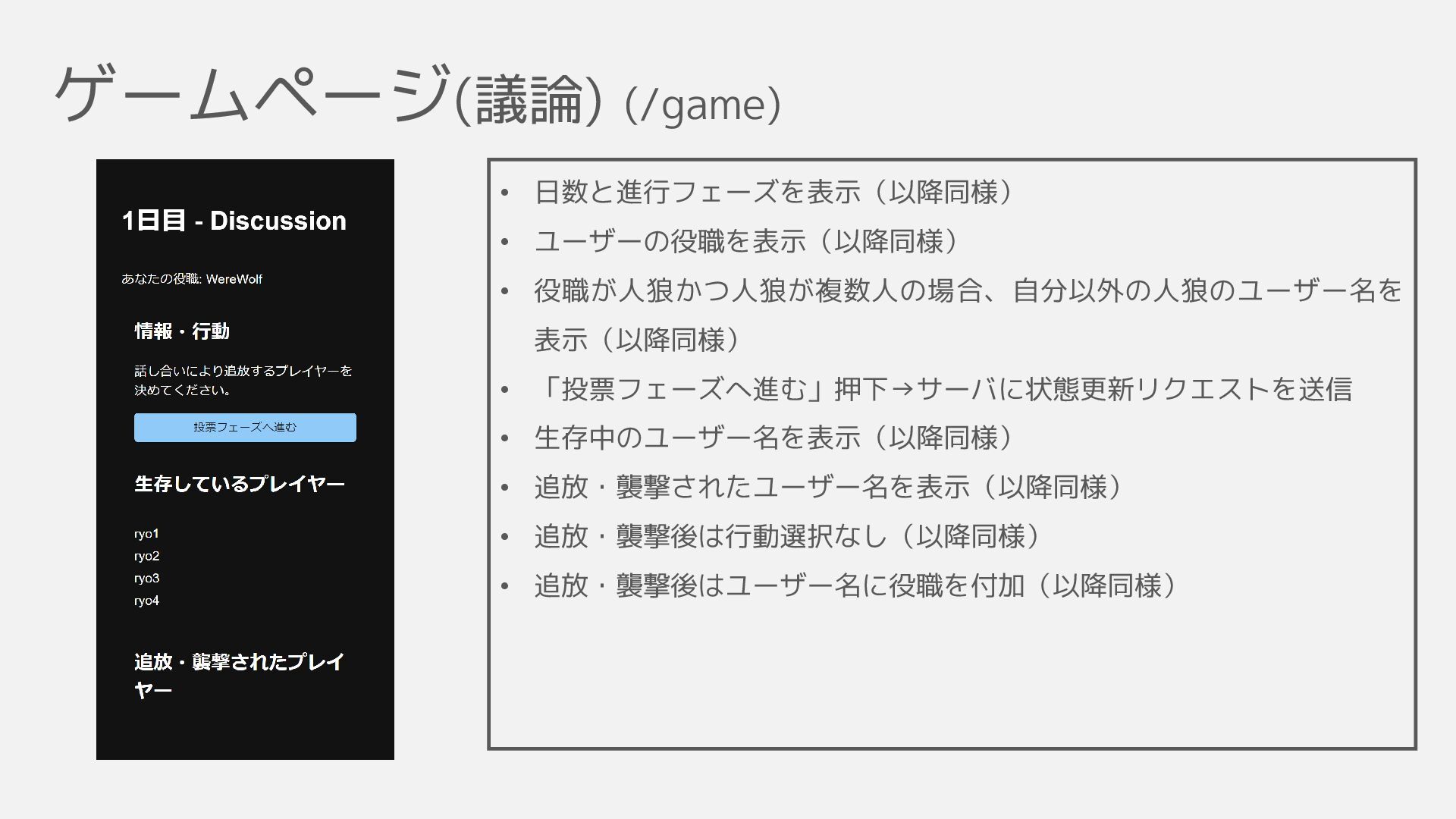 ゲームページ(議論) (/game)

1日目 - Discussion

あなたの役職: WereWolf

情報・行動

話し合いにより追放するプレイヤーを決めてください。

投票フェーズへ進む

生存しているプレイヤー

ryo1
ryo2
ryo3
ryo4

追放・襲撃されたプレイヤー

• 日数と進行フェーズを表示（以降同様）
• ユーザーの役職を表示（以降同様）
• 役職が人狼かつ人狼が複数人の場合、自分以外の人狼のユーザー名を表示（以降同様）
• 「投票フェーズへ進む」押下→サーバに状態更新リクエストを送信
• 生存中のユーザー名を表示（以降同様）
• 追放・襲撃されたユーザー名を表示（以降同様）
• 追放・襲撃後は行動選択なし（以降同様）
• 追放・襲撃後はユーザー名に役職を付加（以降同様）